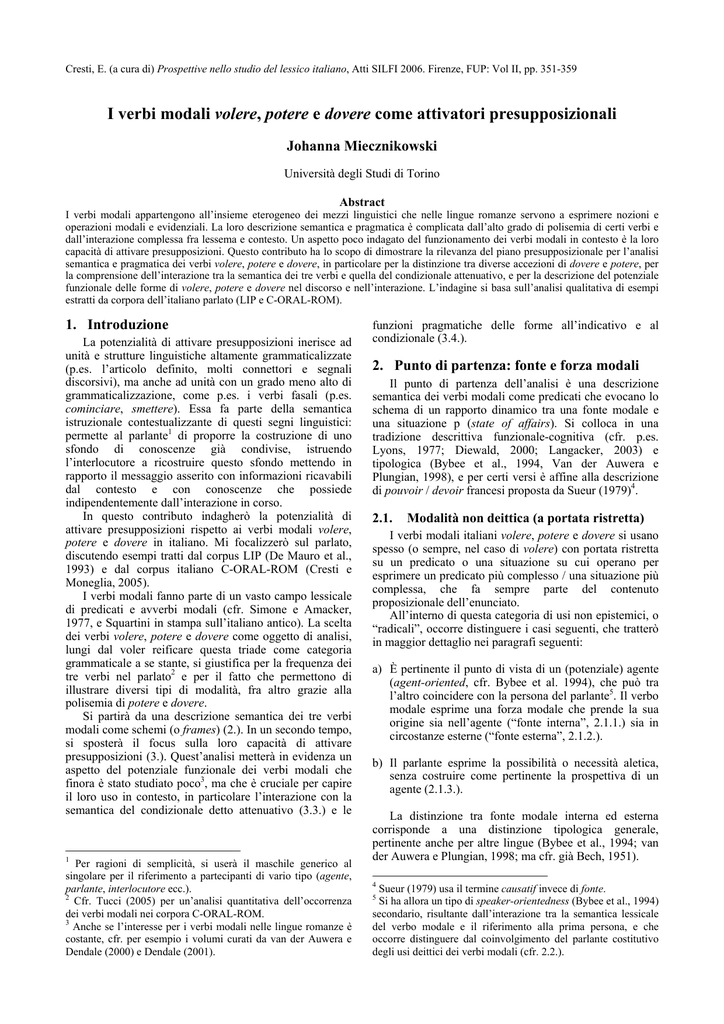 Cresti, E. (a cura di) Prospettive nello studio del lessico italiano, Atti SILFI 2006. Firenze, FUP: Vol II, pp. 351-359

I verbi modali volere, potere e dovere come attivatori presupposizionali

Johanna Miecznikowski

Università degli Studi di Torino

Abstract

I verbi modali appartengono all'insieme eterogeneo dei mezzi linguistici che nelle lingue romanze servono a esprimere nozioni e operazioni modali e evidenziali. La loro descrizione semantica e pragmatica è complicata dall'alto grado di polisemia di certi verbi e dall'interazione complessa fra lessema e contesto. Un aspetto poco indagato del funzionamento dei verbi modali in contesto è la loro capacità di attivare presupposizioni. Questo contributo ha lo scopo di dimostrare la rilevanza del piano presupposizionale per l'analisi semantica e pragmatica dei verbi volere, potere e dovere, in particolare per la distinzione tra diverse accezioni di dovere e potere, per la comprensione dell'interazione tra la semantica dei tre verbi e quella del condizionale attenuativo, e per la descrizione del potenziale funzionale delle forme di volere, potere e dovere nel discorso e nell'interazione. L'indagine si basa sull'analisi qualitativa di esempi estratti da corpora dell'italiano parlato (LIP e C-ORAL-ROM).

1. Introduzione

La potenzialità di attivare presupposizioni inerisce ad unità e strutture linguistiche altamente grammaticalizzate (p.es. l'articolo definito, molti connettori e segnali discorsivi), ma anche ad unità con un grado meno alto di grammaticalizzazione, come p.es. i verbi fasali (p.es. cominciare, smettere). Essa fa parte della semantica istruzionale contestualizzante di questi segni linguistici: permette al parlante$^1$ di proporre la costruzione di uno sfondo di conoscenze già condivise, istruendo l'interlocutore a ricostruire questo sfondo mettendo in rapporto il messaggio asserito con informazioni ricavabili dal contesto e con conoscenze che possiede indipendentemente dall'interazione in corso.

In questo contributo indagherò la potenzialità di attivare presupposizioni rispetto ai verbi modali volere, potere e dovere in italiano. Mi focalizzerò sul parlato, discutendo esempi tratti dal corpus LIP (De Mauro et al., 1993) e dal corpus italiano C-ORAL-ROM (Cresti e Moneglia, 2005).

I verbi modali fanno parte di un vasto campo lessicale di predicati e avverbi modali (cfr. Simone e Amacker, 1977, e Squartini in stampa sull'italiano antico). La scelta dei verbi volere, potere e dovere come oggetto di analisi, lungi dal voler reificare questa triade come categoria grammaticale a se stante, si giustifica per la frequenza dei tre verbi nel parlato$^2$ e per il fatto che permettono di illustrare diversi tipi di modalità, fra altro grazie alla polisemia di potere e dovere.

Si partirà da una descrizione semantica dei tre verbi modali come schemi (o frames) (2.). In un secondo tempo, si sposterà il focus sulla loro capacità di attivare presupposizioni (3.). Quest'analisi metterà in evidenza un aspetto del potenziale funzionale dei verbi modali che finora è stato studiato poco$^3$, ma che è cruciale per capire il loro uso in contesto, in particolare l'interazione con la semantica del condizionale detto attenuativo (3.3.) e le

$^1$ Per ragioni di semplicità, si userà il maschile generico al singolare per il riferimento a partecipanti di vario tipo (agente, parlante, interlocutore ecc.).
$^2$ Cfr. Tucci (2005) per un'analisi quantitativa dell'occorrenza dei verbi modali nei corpora C-ORAL-ROM.
$^3$ Anche se l'interesse per i verbi modali nelle lingue romanze è costante, cfr. per esempio i volumi curati da van der Auwera e Dendale (2000) e Dendale (2001).

funzioni pragmatiche delle forme all'indicativo e al condizionale (3.4.).

2. Punto di partenza: fonte e forza modali

Il punto di partenza dell'analisi è una descrizione semantica dei verbi modali come predicati che evocano lo schema di un rapporto dinamico tra una fonte modale e una situazione p (state of affairs). Si colloca in una tradizione descrittiva funzionale-cognitiva (cfr. p.es. Lyons, 1977; Diewald, 2000; Langacker, 2003) e tipologica (Bybee et al., 1994, Van der Auwera e Plungian, 1998), e per certi versi è affine alla descrizione di pouvoir / devoir francesi proposta da Sueur (1979)$^4$.

2.1. Modalità non deittica (a portata ristretta)

I verbi modali italiani volere, potere e dovere si usano spesso (o sempre, nel caso di volere) con portata ristretta su un predicato o una situazione su cui operano per esprimere un predicato più complesso / una situazione più complessa, che fa sempre parte del contenuto proposizionale dell'enunciato.

All'interno di questa categoria di usi non epistemici, o "radicali", occorre distinguere i casi seguenti, che tratterò in maggior dettaglio nei paragrafi seguenti:

a) È pertinente il punto di vista di un (potenziale) agente (agent-oriented, cfr. Bybee et al. 1994), che può tra l'altro coincidere con la persona del parlante$^5$. Il verbo modale esprime una forza modale che prende la sua origine sia nell'agente ("fonte interna", 2.1.1.) sia in circostanze esterne ("fonte esterna", 2.1.2.).

b) Il parlante esprime la possibilità o necessità aletica, senza costruire come pertinente la prospettiva di un agente (2.1.3.).

La distinzione tra fonte modale interna ed esterna corrisponde a una distinzione tipologica generale, pertinente anche per altre lingue (Bybee et al., 1994; van der Auwera e Plungian, 1998; ma cfr. già Bech, 1951).

$^4$ Sueur (1979) usa il termine causatif invece di fonte.
$^5$ Si ha allora un tipo di speaker-orientedness (Bybee et al., 1994) secondario, risultante dall'interazione tra la semantica lessicale del verbo modale e il riferimento alla prima persona, e che occorre distinguere dal coinvolgimento del parlante costitutivo degli usi deittici dei verbi modali (cfr. 2.2.).